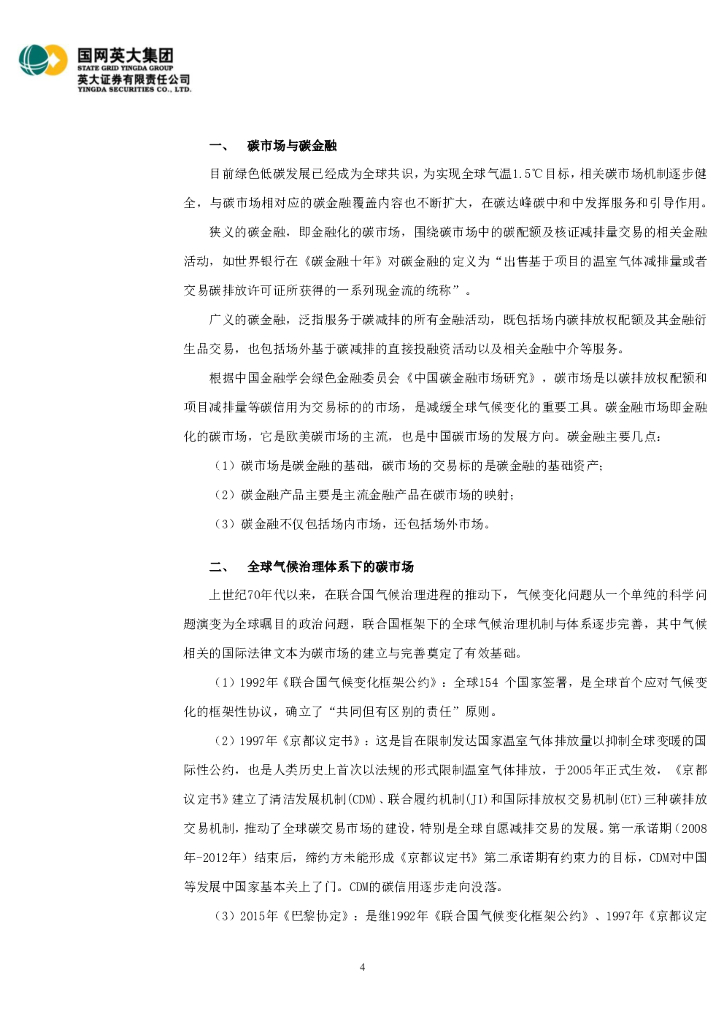 国网英大集团
STATE GRID YINGDA GROUP
英大证券有限责任公司
YINGDA SECURITIES CO., LTD.

一、　碳市场与碳金融

目前绿色低碳发展已经成为全球共识，为实现全球气温1.5℃目标，相关碳市场机制逐步健全，与碳市场相对应的碳金融覆盖内容也不断扩大，在碳达峰碳中和中发挥服务和引导作用。

狭义的碳金融，即金融化的碳市场，围绕碳市场中的碳配额及核证减排量交易的相关金融活动，如世界银行在《碳金融十年》对碳金融的定义为“出售基于项目的温室气体减排量或者交易碳排放许可证所获得的一系列现金流的统称”。

广义的碳金融，泛指服务于碳减排的所有金融活动，既包括场内碳排放权配额及其金融衍生品交易，也包括场外基于碳减排的直接投融资活动以及相关金融中介等服务。

根据中国金融学会绿色金融委员会《中国碳金融市场研究》，碳市场是以碳排放权配额和项目减排量等碳信用为交易标的的市场，是减缓全球气候变化的重要工具。碳金融市场即金融化的碳市场，它是欧美碳市场的主流，也是中国碳市场的发展方向。碳金融主要几点：

（1）碳市场是碳金融的基础，碳市场的交易标的是碳金融的基础资产；

（2）碳金融产品主要是主流金融产品在碳市场的映射；

（3）碳金融不仅包括场内市场，还包括场外市场。

二、　全球气候治理体系下的碳市场

上世纪70年代以来，在联合国气候治理进程的推动下，气候变化问题从一个单纯的科学问题演变为全球瞩目的政治问题，联合国框架下的全球气候治理机制与体系逐步完善，其中气候相关的国际法律文本为碳市场的建立与完善奠定了有效基础。

（1）1992年《联合国气候变化框架公约》：全球154 个国家签署，是全球首个应对气候变化的框架性协议，确立了“共同但有区别的责任”原则。

（2）1997年《京都议定书》：这是旨在限制发达国家温室气体排放量以抑制全球变暖的国际性公约，也是人类历史上首次以法规的形式限制温室气体排放，于2005年正式生效，《京都议定书》建立了清洁发展机制(CDM)、联合履约机制(JI)和国际排放权交易机制(ET)三种碳排放交易机制，推动了全球碳交易市场的建设，特别是全球自愿减排交易的发展。第一承诺期（2008年-2012年）结束后，缔约方未能形成《京都议定书》第二承诺期有约束力的目标，CDM对中国等发展中国家基本关上了门。CDM的碳信用逐步走向没落。

（3）2015年《巴黎协定》：是继1992年《联合国气候变化框架公约》、1997年《京都议定

4